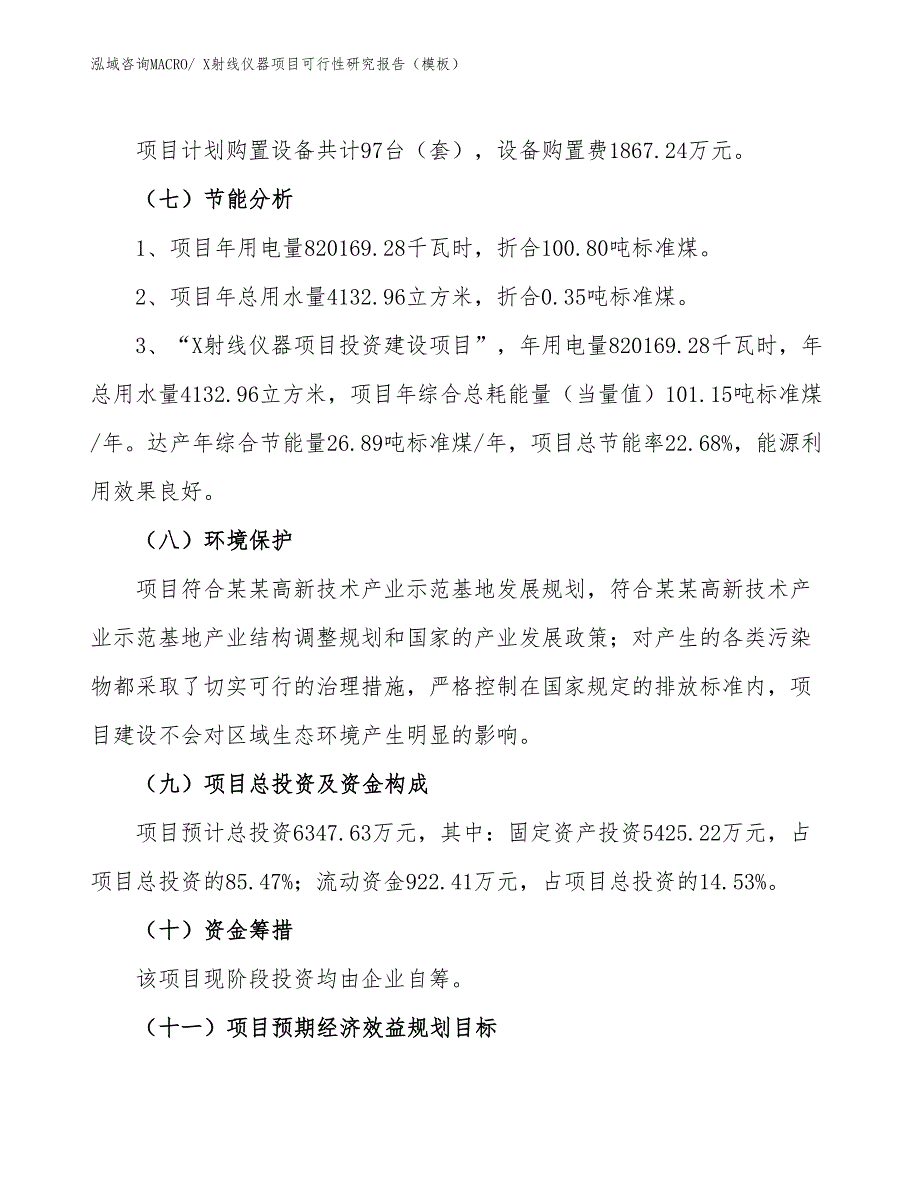 泓域咨询MACRO/ X射线仪器项目可行性研究报告（模板）

项目计划购置设备共计97台（套），设备购置费1867.24万元。

（七）节能分析

1、项目年用电量820169.28千瓦时，折合100.80吨标准煤。

2、项目年总用水量4132.96立方米，折合0.35吨标准煤。

3、“X射线仪器项目投资建设项目”，年用电量820169.28千瓦时，年总用水量4132.96立方米，项目年综合总耗能量（当量值）101.15吨标准煤/年。达产年综合节能量26.89吨标准煤/年，项目总节能率22.68%，能源利用效果良好。

（八）环境保护

项目符合某某高新技术产业示范基地发展规划，符合某某高新技术产业示范基地产业结构调整规划和国家的产业发展政策；对产生的各类污染物都采取了切实可行的治理措施，严格控制在国家规定的排放标准内，项目建设不会对区域生态环境产生明显的影响。

（九）项目总投资及资金构成

项目预计总投资6347.63万元，其中：固定资产投资5425.22万元，占项目总投资的85.47%；流动资金922.41万元，占项目总投资的14.53%。

（十）资金筹措

该项目现阶段投资均由企业自筹。

（十一）项目预期经济效益规划目标